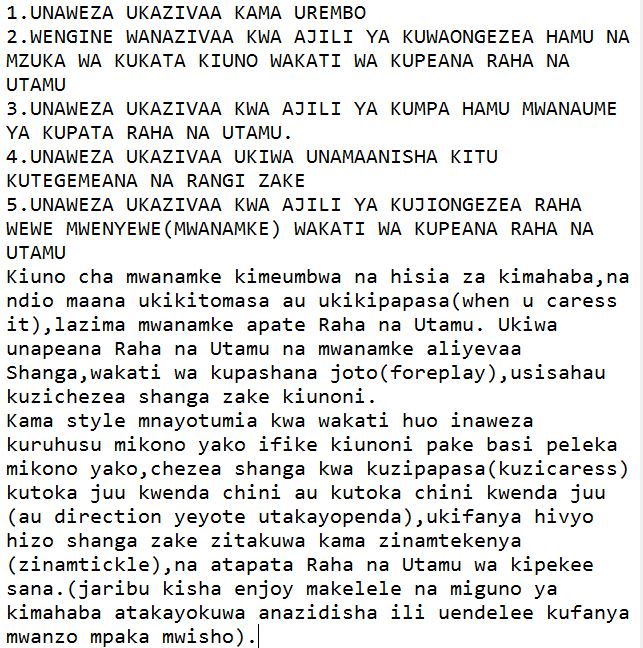 1.UNAWEZA UKAZIVAA KAMA UREMBO
2.WENGINE WANAZIVAA KWA AJILI YA KUWAONGEZEA HAMU NA MZUKA WA KUKATA KIUNO WAKATI WA KUPEANA RAHA NA UTAMU
3.UNAWEZA UKAZIVAA KWA AJILI YA KUMPA HAMU MWANAUME YA KUPATA RAHA NA UTAMU.
4.UNAWEZA UKAZIVAA UKIWA UNAMAANISHA KITU KUTEGEMEANA NA RANGI ZAKE
5.UNAWEZA UKAZIVAA KWA AJILI YA KUJIONGEZEA RAHA WEWE MWENYEWE(MWANAMKE) WAKATI WA KUPEANA RAHA NA UTAMU
Kiuno cha mwanamke kimeumbwa na hisia za kimahaba,na ndio maana ukikitomasa au ukikipapasa(when u caress it),lazima mwanamke apate Raha na Utamu. Ukiwa unapeana Raha na Utamu na mwanamke aliyevaa Shanga,wakati wa kupashana joto(foreplay),usisahau kuzichezea shanga zake kiunoni.
Kama style mnayotumia kwa wakati huo inaweza kuruhusu mikono yako ifike kiunoni pake basi peleka mikono yako,chezea shanga kwa kuzipapasa(kuzicaress) kutoka juu kwenda chini au kutoka chini kwenda juu (au direction yeyote utakayopenda),ukifanya hivyo hizo shanga zake zitakuwa kama zinamtekenya (zinamtickle),na atapata Raha na Utamu wa kipekee sana.(jaribu kisha enjoy makelele na miguno ya kimahaba atakayokuwa anazidisha ili uendelee kufanya mwanzo mpaka mwisho).